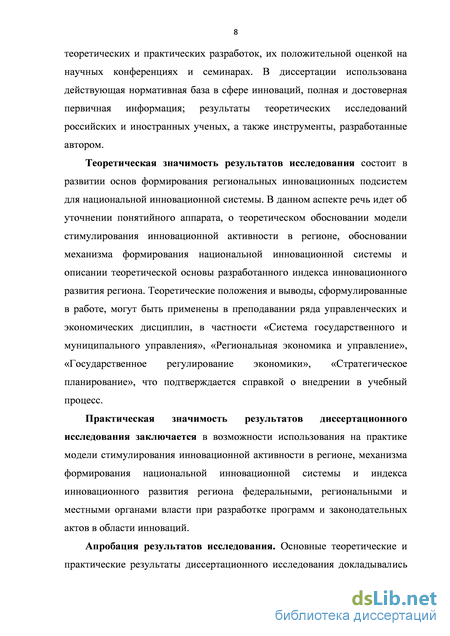 8

теоретических и практических разработок, их положительной оценкой на научных конференциях и семинарах. В диссертации использована действующая нормативная база в сфере инноваций, полная и достоверная первичная информация; результаты теоретических исследований российских и иностранных ученых, а также инструменты, разработанные автором.

Теоретическая значимость результатов исследования состоит в развитии основ формирования региональных инновационных подсистем для национальной инновационной системы. В данном аспекте речь идет об уточнении понятийного аппарата, о теоретическом обосновании модели стимулирования инновационной активности в регионе, обосновании механизма формирования национальной инновационной системы и описании теоретической основы разработанного индекса инновационного развития региона. Теоретические положения и выводы, сформулированные в работе, могут быть применены в преподавании ряда управленческих и экономических дисциплин, в частности «Система государственного и муниципального управления», «Региональная экономика и управление», «Государственное регулирование экономики», «Стратегическое планирование», что подтверждается справкой о внедрении в учебный процесс.

Практическая значимость результатов диссертационного исследования заключается в возможности использования на практике модели стимулирования инновационной активности в регионе, механизма формирования национальной инновационной системы и индекса инновационного развития региона федеральными, региональными и местными органами власти при разработке программ и законодательных актов в области инноваций.

Апробация результатов исследования. Основные теоретические и практические результаты диссертационного исследования докладывались

dsLib.net
библиотека диссертаций